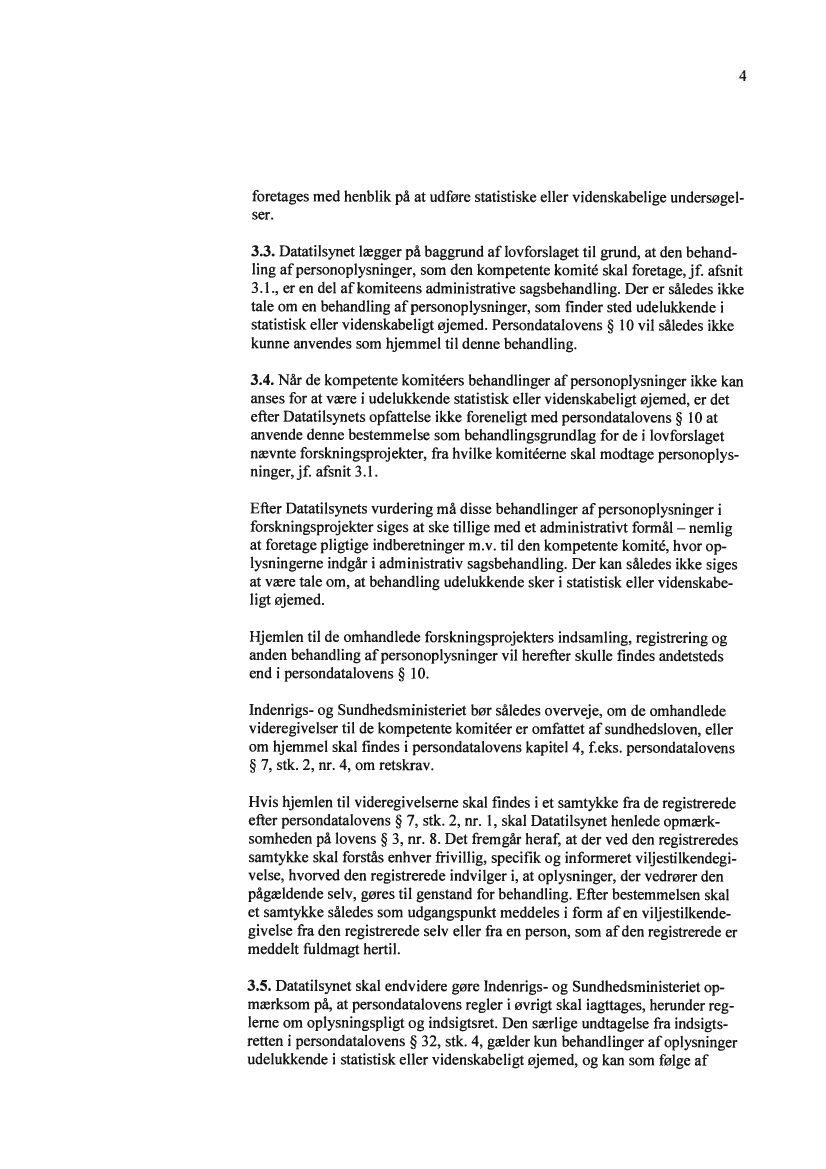 4

foretages med henblik på at udføre statistiske eller videnskabelige undersøgelser.

3.3. Datatilsynet lægger på baggrund af lovforslaget til grund, at den behandling af personoplysninger, som den kompetente komité skal foretage, jf. afsnit 3.1., er en del af komiteens administrative sagsbehandling. Der er således ikke tale om en behandling af personoplysninger, som finder sted udelukkende i statistisk eller videnskabeligt øjemed. Persondatalovens § 10 vil således ikke kunne anvendes som hjemmel til denne behandling.

3.4. Når de kompetente komitéers behandlinger af personoplysninger ikke kan anses for at være i udelukkende statistisk eller videnskabeligt øjemed, er det efter Datatilsynets opfattelse ikke foreneligt med persondatalovens § 10 at anvende denne bestemmelse som behandlingsgrundlag for de i lovforslaget nævnte forskningsprojekter, fra hvilke komitéerne skal modtage personoplysninger, jf. afsnit 3.1.

Efter Datatilsynets vurdering må disse behandlinger af personoplysninger i forskningsprojekter siges at ske tillige med et administrativt formål – nemlig at foretage pligtige indberetninger m.v. til den kompetente komité, hvor oplysningerne indgår i administrativ sagsbehandling. Der kan således ikke siges at være tale om, at behandling udelukkende sker i statistisk eller videnskabeligt øjemed.

Hjemlen til de omhandlede forskningsprojekters indsamling, registrering og anden behandling af personoplysninger vil herefter skulle findes andetsteds end i persondatalovens § 10.

Indenrigs- og Sundhedsministeriet bør således overveje, om de omhandlede videregivelser til de kompetente komitéer er omfattet af sundhedsloven, eller om hjemmel skal findes i persondatalovens kapitel 4, f.eks. persondatalovens § 7, stk. 2, nr. 4, om retskrav.

Hvis hjemlen til videregivelserne skal findes i et samtykke fra de registrerede efter persondatalovens § 7, stk. 2, nr. 1, skal Datatilsynet henlede opmærksomheden på lovens § 3, nr. 8. Det fremgår heraf, at der ved den registreredes samtykke skal forstås enhver frivillig, specifik og informeret viljestilkendegivelse, hvorved den registrerede indvilger i, at oplysninger, der vedrører den pågældende selv, gøres til genstand for behandling. Efter bestemmelsen skal et samtykke således som udgangspunkt meddeles i form af en viljestilkendegivelse fra den registrerede selv eller fra en person, som af den registrerede er meddelt fuldmagt hertil.

3.5. Datatilsynet skal endvidere gøre Indenrigs- og Sundhedsministeriet opmærksom på, at persondatalovens regler i øvrigt skal iagttages, herunder reglerne om oplysningspligt og indsigtsret. Den særlige undtagelse fra indsigtsretten i persondatalovens § 32, stk. 4, gælder kun behandlinger af oplysninger udelukkende i statistisk eller videnskabeligt øjemed, og kan som følge af